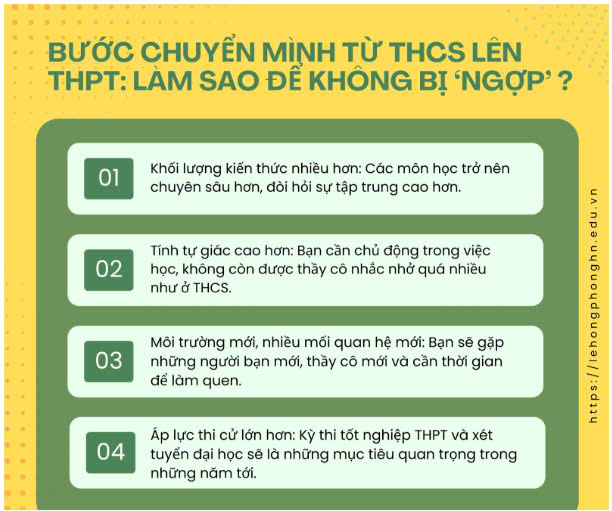 BƯỚC CHUYỂN MÌNH TỪ THCS LÊN THPT: LÀM SAO ĐỂ KHÔNG BỊ 'NGỢP' ?

01

Khối lượng kiến thức nhiều hơn: Các môn học trở nên chuyên sâu hơn, đòi hỏi sự tập trung cao hơn.

02

Tính tự giác cao hơn: Bạn cần chủ động trong việc học, không còn được thầy cô nhắc nhở quá nhiều như ở THCS.

03

Môi trường mới, nhiều mối quan hệ mới: Bạn sẽ gặp những người bạn mới, thầy cô mới và cần thời gian để làm quen.

04

Áp lực thi cử lớn hơn: Kỳ thi tốt nghiệp THPT và xét tuyển đại học sẽ là những mục tiêu quan trọng trong những năm tới.

https://lehongphonghn.edu.vn